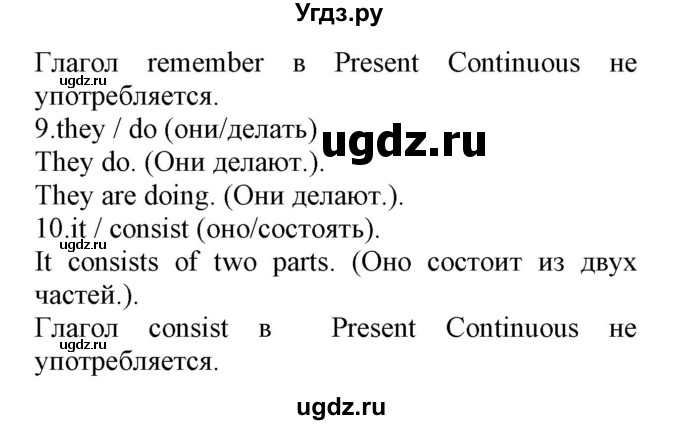 Угдз.ру

Глагол remember в Present Continuous не употребляется.
ugdz.ru
9.they / do (они/делать)
ugdz.ru
They do. (Они делают.).
They are doing. (Они делают.).
10.it / consist (оно/состоять).
ugdz.ru
It consists of two parts. (Оно состоит из двух частей.).
Глагол consist в Present Continuous не употребляется.
ugdz.ru

ugdz.ru